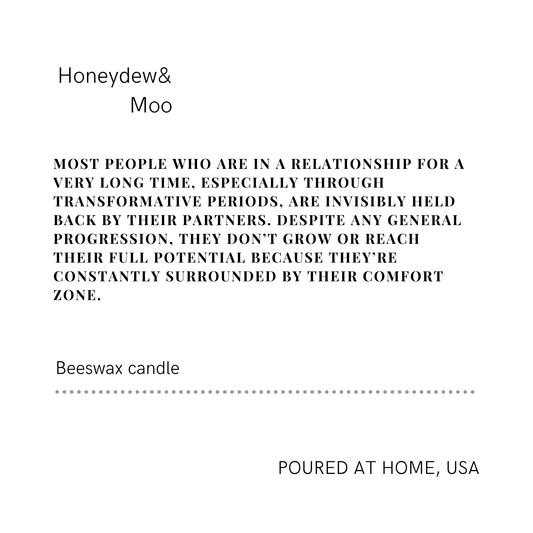 Honeydew&
Moo

MOST PEOPLE WHO ARE IN A RELATIONSHIP FOR A VERY LONG TIME, ESPECIALLY THROUGH TRANSFORMATIVE PERIODS, ARE INVISIBLY HELD BACK BY THEIR PARTNERS. DESPITE ANY GENERAL PROGRESSION, THEY DON'T GROW OR REACH THEIR FULL POTENTIAL BECAUSE THEY'RE CONSTANTLY SURROUNDED BY THEIR COMFORT ZONE.

Beeswax candle

POURED AT HOME, USA